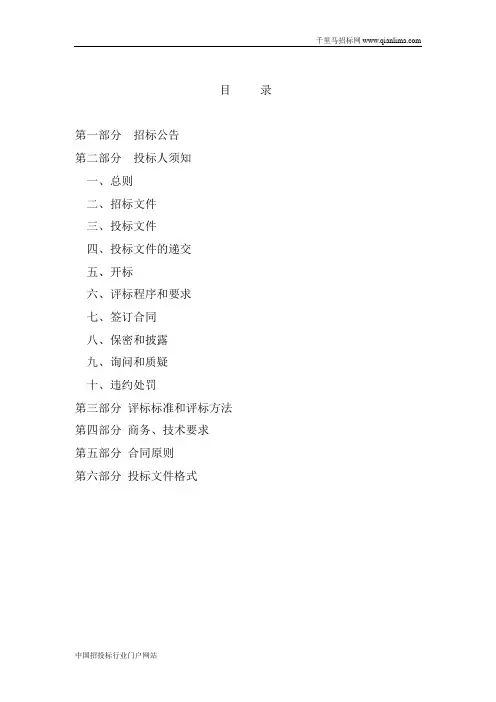 千里马招标网 www.qianlima.com

目　录

第一部分　招标公告

第二部分　投标人须知

一、总则

二、招标文件

三、投标文件

四、投标文件的递交

五、开标

六、评标程序和要求

七、签订合同

八、保密和披露

九、询问和质疑

十、违约处罚

第三部分　评标标准和评标方法

第四部分　商务、技术要求

第五部分　合同原则

第六部分　投标文件格式

中国招投标行业门户网站